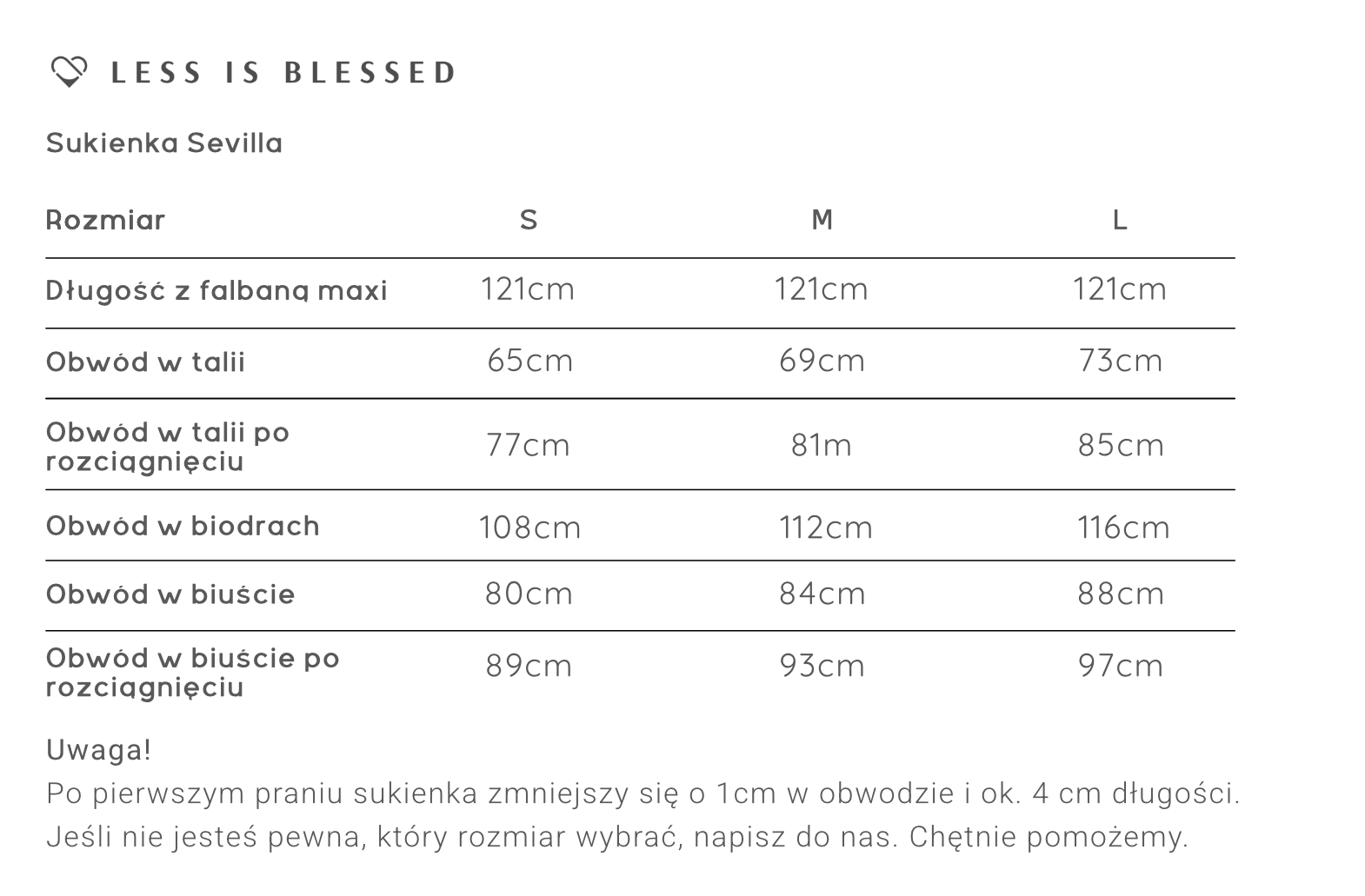 LESS IS BLESSED

Sukienka Sevilla

| Rozmiar | S | M | L |
|---|---|---|---|
| Długość z falbaną maxi | 121cm | 121cm | 121cm |
| Obwód w talii | 65cm | 69cm | 73cm |
| Obwód w talii po rozciągnięciu | 77cm | 81m | 85cm |
| Obwód w biodrach | 108cm | 112cm | 116cm |
| Obwód w biuście | 80cm | 84cm | 88cm |
| Obwód w biuście po rozciągnięciu | 89cm | 93cm | 97cm |

Uwaga!
Po pierwszym praniu sukienka zmniejszy się o 1cm w obwodzie i ok. 4 cm długości.
Jeśli nie jesteś pewna, który rozmiar wybrać, napisz do nas. Chętnie pomożemy.